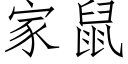 家鼠